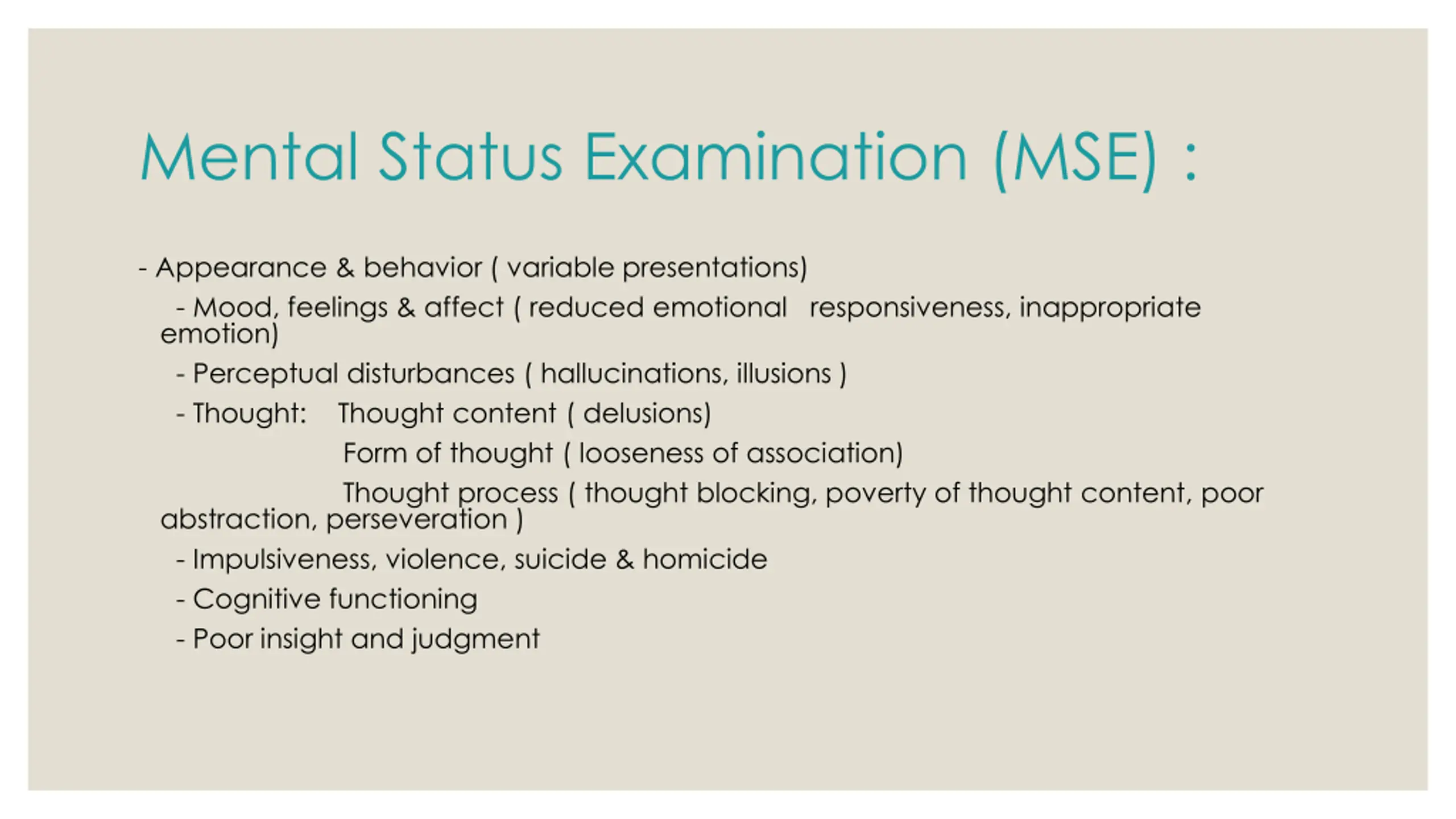 Mental Status Examination (MSE) :

- Appearance & behavior ( variable presentations)

- Mood, feelings & affect ( reduced emotional responsiveness, inappropriate emotion)

- Perceptual disturbances ( hallucinations, illusions )

- Thought: Thought content ( delusions)

Form of thought ( looseness of association)

Thought process ( thought blocking, poverty of thought content, poor abstraction, perseveration )

- Impulsiveness, violence, suicide & homicide

- Cognitive functioning

- Poor insight and judgment